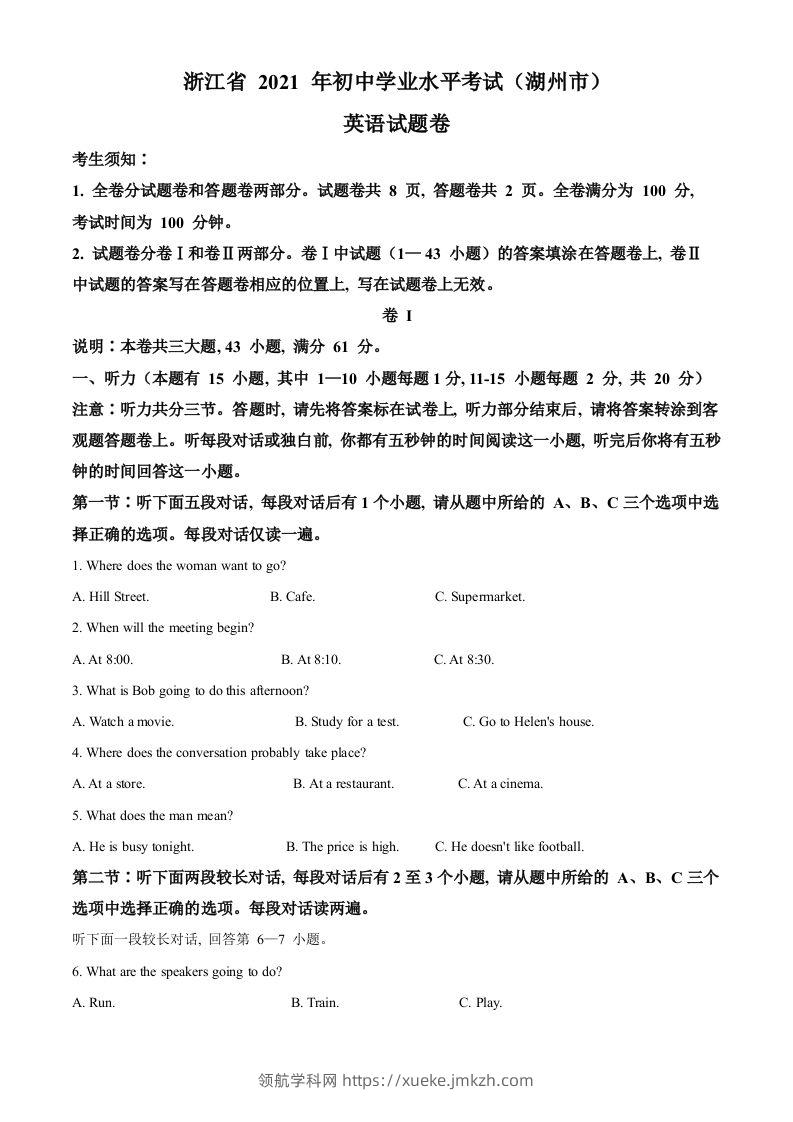 浙江省 2021 年初中学业水平考试（湖州市）

英语试题卷

考生须知：

1. 全卷分试题卷和答题卷两部分。试题卷共 8 页, 答题卷共 2 页。全卷满分为 100 分, 考试时间为 100 分钟。

2. 试题卷分卷Ⅰ和卷Ⅱ两部分。卷Ⅰ中试题（1— 43 小题）的答案填涂在答题卷上, 卷Ⅱ中试题的答案写在答题卷相应的位置上, 写在试题卷上无效。

卷 I

说明：本卷共三大题, 43 小题, 满分 61 分。

一、听力（本题有 15 小题, 其中 1—10 小题每题 1 分, 11-15 小题每题 2 分, 共 20 分）

注意：听力共分三节。答题时, 请先将答案标在试卷上, 听力部分结束后, 请将答案转涂到客观题答题卷上。听每段对话或独白前, 你都有五秒钟的时间阅读这一小题, 听完后你将有五秒钟的时间回答这一小题。

第一节：听下面五段对话, 每段对话后有 1 个小题, 请从题中所给的 A、B、C 三个选项中选择正确的选项。每段对话仅读一遍。

1. Where does the woman want to go?

A. Hill Street.
B. Cafe.
C. Supermarket.

2. When will the meeting begin?

A. At 8:00.
B. At 8:10.
C. At 8:30.

3. What is Bob going to do this afternoon?

A. Watch a movie.
B. Study for a test.
C. Go to Helen's house.

4. Where does the conversation probably take place?

A. At a store.
B. At a restaurant.
C. At a cinema.

5. What does the man mean?

A. He is busy tonight.
B. The price is high.
C. He doesn't like football.

第二节：听下面两段较长对话, 每段对话后有 2 至 3 个小题, 请从题中所给的 A、B、C 三个选项中选择正确的选项。每段对话读两遍。

听下面一段较长对话, 回答第 6—7 小题。

6. What are the speakers going to do?

A. Run.
B. Train.
C. Play.

领航学科网 https://xueke.jmkzh.com